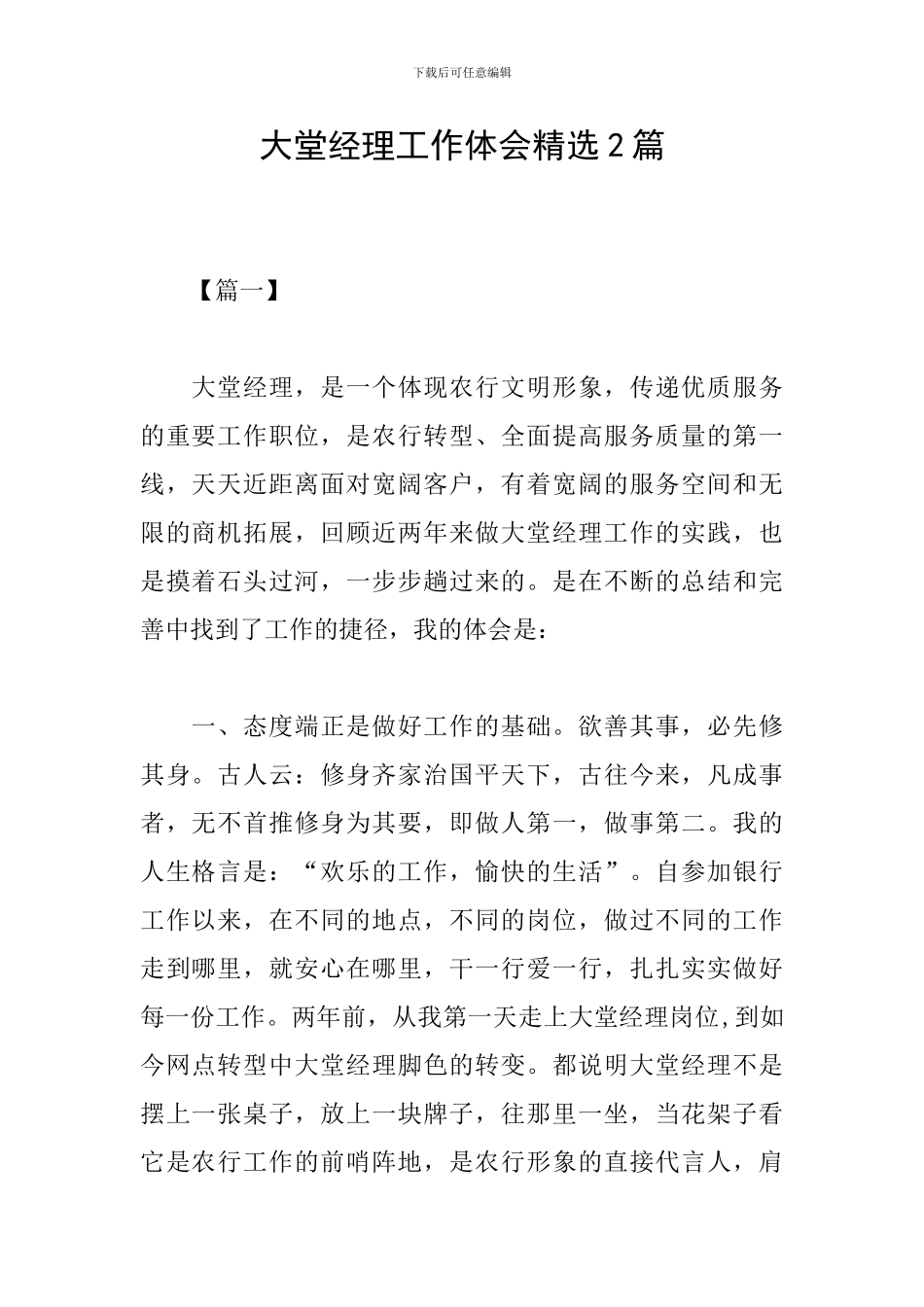 下载后可任意编辑

大堂经理工作体会精选2篇

【篇一】

大堂经理，是一个体现农行文明形象，传递优质服务的重要工作职位，是农行转型、全面提高服务质量的第一线，天天近距离面对宽阔客户，有着宽阔的服务空间和无限的商机拓展，回顾近两年来做大堂经理工作的实践，也是摸着石头过河，一步步趟过来的。是在不断的总结和完善中找到了工作的捷径，我的体会是：

一、态度端正是做好工作的基础。欲善其事，必先修其身。古人云：修身齐家治国平天下，古往今来，凡成事者，无不首推修身为其要，即做人第一，做事第二。我的人生格言是：“欢乐的工作，愉快的生活”。自参加银行工作以来，在不同的地点，不同的岗位，做过不同的工作走到哪里，就安心在哪里，干一行爱一行，扎扎实实做好每一份工作。两年前，从我第一天走上大堂经理岗位，到如今网点转型中大堂经理脚色的转变。都说明大堂经理不是摆上一张桌子，放上一块牌子，往那里一坐，当花架子看它是农行工作的前哨阵地，是农行形象的直接代言人，肩